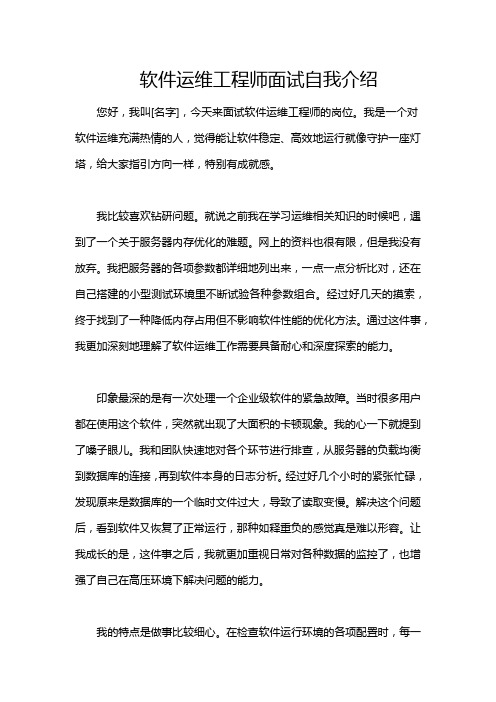 软件运维工程师面试自我介绍

您好，我叫[名字]，今天来面试软件运维工程师的岗位。我是一个对软件运维充满热情的人，觉得能让软件稳定、高效地运行就像守护一座灯塔，给大家指引方向一样，特别有成就感。

我比较喜欢钻研问题。就说之前我在学习运维相关知识的时候吧，遇到了一个关于服务器内存优化的难题。网上的资料也很有限，但是我没有放弃。我把服务器的各项参数都详细地列出来，一点一点分析比对，还在自己搭建的小型测试环境里不断试验各种参数组合。经过好几天的摸索，终于找到了一种降低内存占用但不影响软件性能的优化方法。通过这件事，我更加深刻地理解了软件运维工作需要具备耐心和深度探索的能力。

印象最深的是有一次处理一个企业级软件的紧急故障。当时很多用户都在使用这个软件，突然就出现了大面积的卡顿现象。我的心一下就提到了嗓子眼儿。我和团队快速地对各个环节进行排查，从服务器的负载均衡到数据库的连接，再到软件本身的日志分析。经过好几个小时的紧张忙碌，发现原来是数据库的一个临时文件过大，导致了读取变慢。解决这个问题后，看到软件又恢复了正常运行，那种如释重负的感觉真是难以形容。让我成长的是，这件事之后，我就更加重视日常对各种数据的监控了，也增强了自己在高压环境下解决问题的能力。

我的特点是做事比较细心。在检查软件运行环境的各项配置时，每一